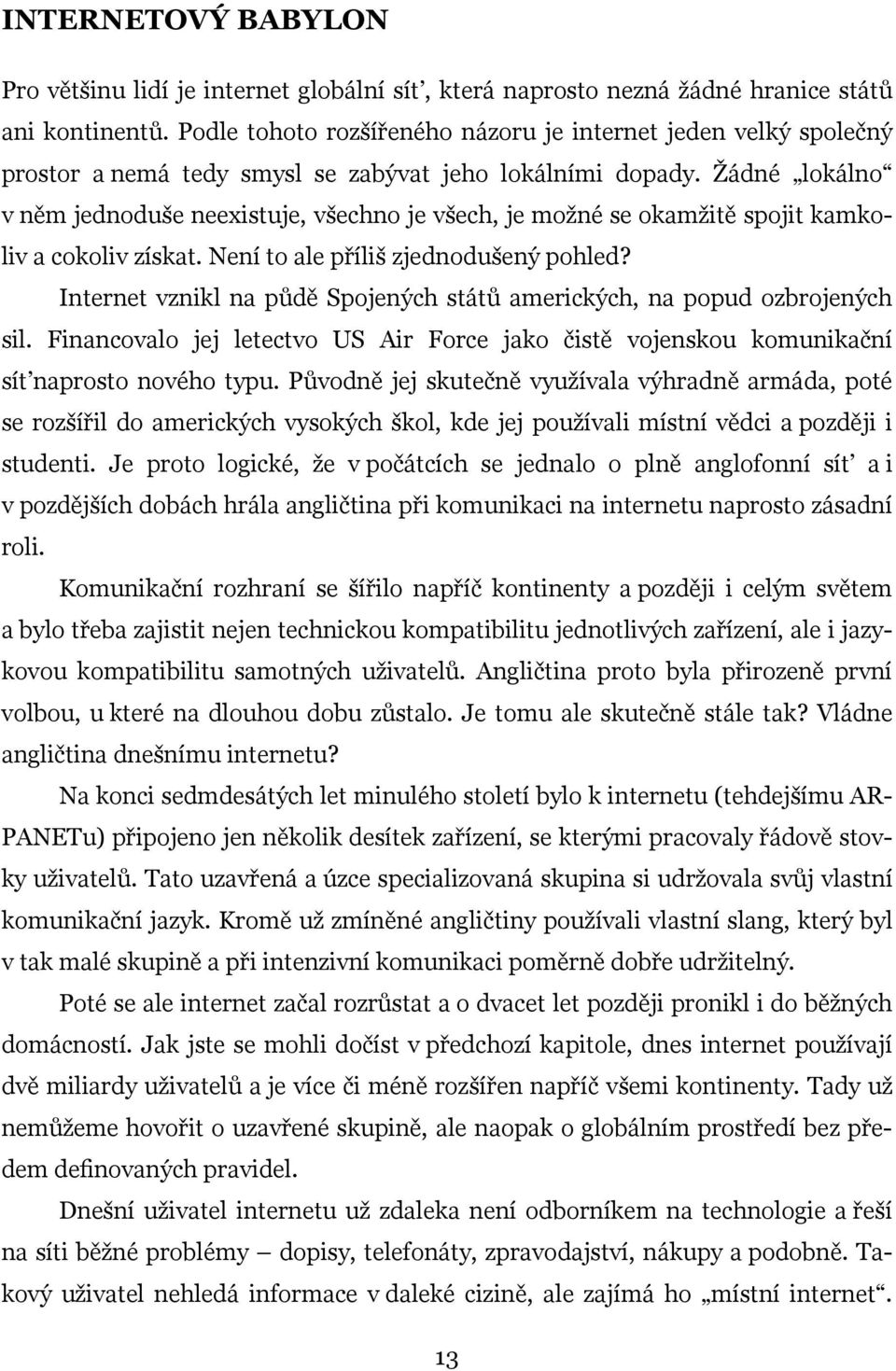 INTERNETOVÝ BABYLON

Pro většinu lidí je internet globální síť, která naprosto nezná žádné hranice států ani kontinentů. Podle tohoto rozšířeného názoru je internet jeden velký společný prostor a nemá tedy smysl se zabývat jeho lokálními dopady. Žádné „lokálno“ v něm jednoduše neexistuje, všechno je všech, je možné se okamžitě spojit kamkoliv a cokoliv získat. Není to ale příliš zjednodušený pohled?

Internet vznikl na půdě Spojených států amerických, na popud ozbrojených sil. Financovalo jej letectvo US Air Force jako čistě vojenskou komunikační síť naprosto nového typu. Původně jej skutečně využívala výhradně armáda, poté se rozšířil do amerických vysokých škol, kde jej používali místní vědci a později i studenti. Je proto logické, že v počátcích se jednalo o plně anglofonní síť a i v pozdějších dobách hrála angličtina při komunikaci na internetu naprosto zásadní roli.

Komunikační rozhraní se šířilo napříč kontinenty a později i celým světem a bylo třeba zajistit nejen technickou kompatibilitu jednotlivých zařízení, ale i jazykovou kompatibilitu samotných uživatelů. Angličtina proto byla přirozeně první volbou, u které na dlouhou dobu zůstalo. Je tomu ale skutečně stále tak? Vládne angličtina dnešnímu internetu?

Na konci sedmdesátých let minulého století bylo k internetu (tehdejšímu ARPANETu) připojeno jen několik desítek zařízení, se kterými pracovaly řádově stovky uživatelů. Tato uzavřená a úzce specializovaná skupina si udržovala svůj vlastní komunikační jazyk. Kromě už zmíněné angličtiny používali vlastní slang, který byl v tak malé skupině a při intenzivní komunikaci poměrně dobře udržitelný.

Poté se ale internet začal rozrůstat a o dvacet let později pronikl i do běžných domácností. Jak jste se mohli dočíst v předchozí kapitole, dnes internet používají dvě miliardy uživatelů a je více či méně rozšířen napříč všemi kontinenty. Tady už nemůžeme hovořit o uzavřené skupině, ale naopak o globálním prostředí bez předem definovaných pravidel.

Dnešní uživatel internetu už zdaleka není odborníkem na technologie a řeší na síti běžné problémy – dopisy, telefonáty, zpravodajství, nákupy a podobně. Takový uživatel nehledá informace v daleké cizině, ale zajímá ho „místní internet“.

13